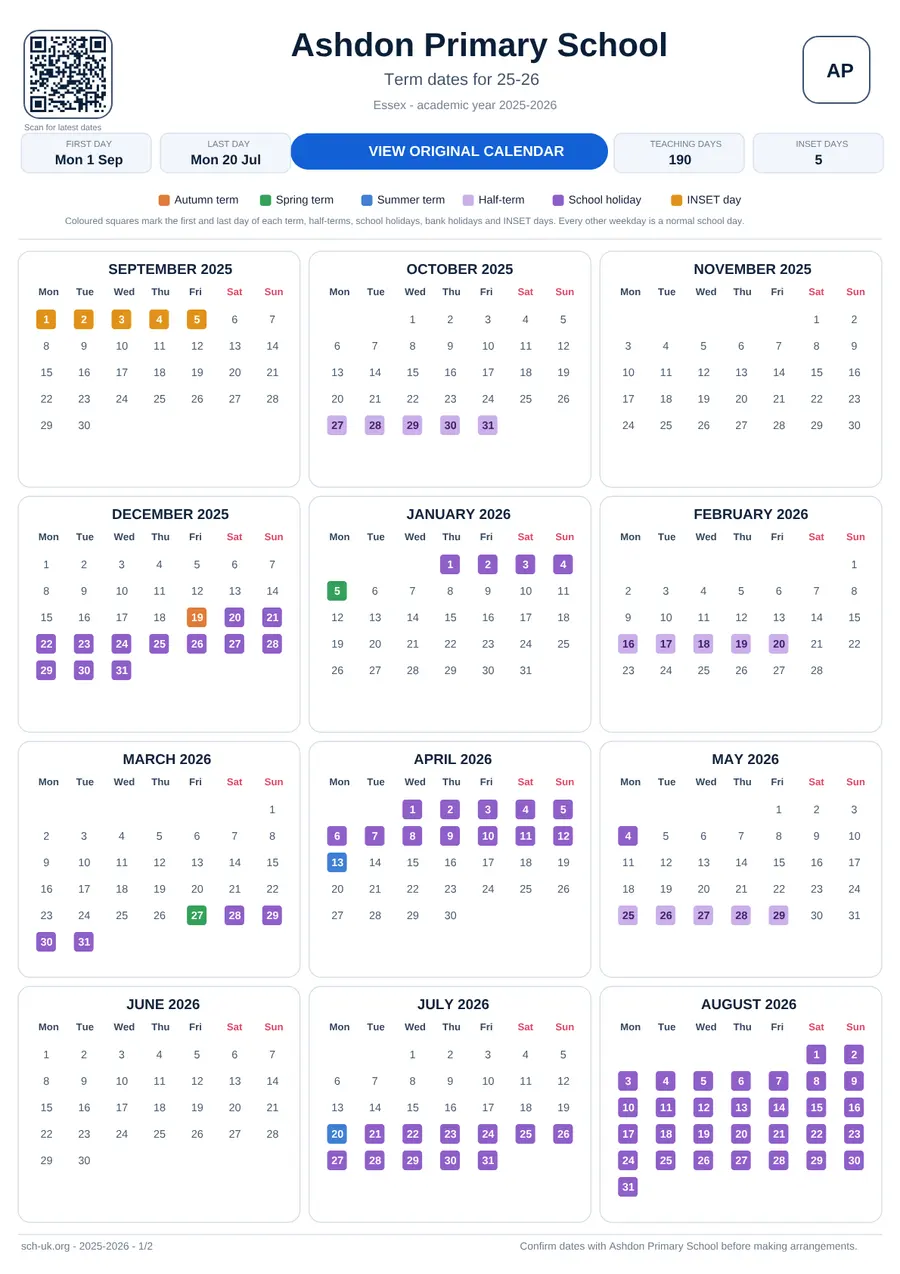 Scan for latest dates

Ashdon Primary School

Term dates for 25-26

Essex - academic year 2025-2026

AP

FIRST DAY
Mon 1 Sep

LAST DAY
Mon 20 Jul

VIEW ORIGINAL CALENDAR

TEACHING DAYS
190

INSET DAYS
5

Autumn term　Spring term　Summer term　Half-term　School holiday　INSET day

Coloured squares mark the first and last day of each term, half-terms, school holidays, bank holidays and INSET days. Every other weekday is a normal school day.

SEPTEMBER 2025

| Mon | Tue | Wed | Thu | Fri | Sat | Sun |
|---|---|---|---|---|---|---|
| 1 | 2 | 3 | 4 | 5 | 6 | 7 |
| 8 | 9 | 10 | 11 | 12 | 13 | 14 |
| 15 | 16 | 17 | 18 | 19 | 20 | 21 |
| 22 | 23 | 24 | 25 | 26 | 27 | 28 |
| 29 | 30 | | | | | |

OCTOBER 2025

| Mon | Tue | Wed | Thu | Fri | Sat | Sun |
|---|---|---|---|---|---|---|
| | | 1 | 2 | 3 | 4 | 5 |
| 6 | 7 | 8 | 9 | 10 | 11 | 12 |
| 13 | 14 | 15 | 16 | 17 | 18 | 19 |
| 20 | 21 | 22 | 23 | 24 | 25 | 26 |
| 27 | 28 | 29 | 30 | 31 | | |

NOVEMBER 2025

| Mon | Tue | Wed | Thu | Fri | Sat | Sun |
|---|---|---|---|---|---|---|
| | | | | | 1 | 2 |
| 3 | 4 | 5 | 6 | 7 | 8 | 9 |
| 10 | 11 | 12 | 13 | 14 | 15 | 16 |
| 17 | 18 | 19 | 20 | 21 | 22 | 23 |
| 24 | 25 | 26 | 27 | 28 | 29 | 30 |

DECEMBER 2025

| Mon | Tue | Wed | Thu | Fri | Sat | Sun |
|---|---|---|---|---|---|---|
| 1 | 2 | 3 | 4 | 5 | 6 | 7 |
| 8 | 9 | 10 | 11 | 12 | 13 | 14 |
| 15 | 16 | 17 | 18 | 19 | 20 | 21 |
| 22 | 23 | 24 | 25 | 26 | 27 | 28 |
| 29 | 30 | 31 | | | | |

JANUARY 2026

| Mon | Tue | Wed | Thu | Fri | Sat | Sun |
|---|---|---|---|---|---|---|
| | | | 1 | 2 | 3 | 4 |
| 5 | 6 | 7 | 8 | 9 | 10 | 11 |
| 12 | 13 | 14 | 15 | 16 | 17 | 18 |
| 19 | 20 | 21 | 22 | 23 | 24 | 25 |
| 26 | 27 | 28 | 29 | 30 | 31 | |

FEBRUARY 2026

| Mon | Tue | Wed | Thu | Fri | Sat | Sun |
|---|---|---|---|---|---|---|
| | | | | | | 1 |
| 2 | 3 | 4 | 5 | 6 | 7 | 8 |
| 9 | 10 | 11 | 12 | 13 | 14 | 15 |
| 16 | 17 | 18 | 19 | 20 | 21 | 22 |
| 23 | 24 | 25 | 26 | 27 | 28 | |

MARCH 2026

| Mon | Tue | Wed | Thu | Fri | Sat | Sun |
|---|---|---|---|---|---|---|
| | | | | | | 1 |
| 2 | 3 | 4 | 5 | 6 | 7 | 8 |
| 9 | 10 | 11 | 12 | 13 | 14 | 15 |
| 16 | 17 | 18 | 19 | 20 | 21 | 22 |
| 23 | 24 | 25 | 26 | 27 | 28 | 29 |
| 30 | 31 | | | | | |

APRIL 2026

| Mon | Tue | Wed | Thu | Fri | Sat | Sun |
|---|---|---|---|---|---|---|
| | | 1 | 2 | 3 | 4 | 5 |
| 6 | 7 | 8 | 9 | 10 | 11 | 12 |
| 13 | 14 | 15 | 16 | 17 | 18 | 19 |
| 20 | 21 | 22 | 23 | 24 | 25 | 26 |
| 27 | 28 | 29 | 30 | | | |

MAY 2026

| Mon | Tue | Wed | Thu | Fri | Sat | Sun |
|---|---|---|---|---|---|---|
| | | | | 1 | 2 | 3 |
| 4 | 5 | 6 | 7 | 8 | 9 | 10 |
| 11 | 12 | 13 | 14 | 15 | 16 | 17 |
| 18 | 19 | 20 | 21 | 22 | 23 | 24 |
| 25 | 26 | 27 | 28 | 29 | 30 | 31 |

JUNE 2026

| Mon | Tue | Wed | Thu | Fri | Sat | Sun |
|---|---|---|---|---|---|---|
| 1 | 2 | 3 | 4 | 5 | 6 | 7 |
| 8 | 9 | 10 | 11 | 12 | 13 | 14 |
| 15 | 16 | 17 | 18 | 19 | 20 | 21 |
| 22 | 23 | 24 | 25 | 26 | 27 | 28 |
| 29 | 30 | | | | | |

JULY 2026

| Mon | Tue | Wed | Thu | Fri | Sat | Sun |
|---|---|---|---|---|---|---|
| | | 1 | 2 | 3 | 4 | 5 |
| 6 | 7 | 8 | 9 | 10 | 11 | 12 |
| 13 | 14 | 15 | 16 | 17 | 18 | 19 |
| 20 | 21 | 22 | 23 | 24 | 25 | 26 |
| 27 | 28 | 29 | 30 | 31 | | |

AUGUST 2026

| Mon | Tue | Wed | Thu | Fri | Sat | Sun |
|---|---|---|---|---|---|---|
| | | | | | 1 | 2 |
| 3 | 4 | 5 | 6 | 7 | 8 | 9 |
| 10 | 11 | 12 | 13 | 14 | 15 | 16 |
| 17 | 18 | 19 | 20 | 21 | 22 | 23 |
| 24 | 25 | 26 | 27 | 28 | 29 | 30 |
| 31 | | | | | | |

sch-uk.org - 2025-2026 - 1/2

Confirm dates with Ashdon Primary School before making arrangements.